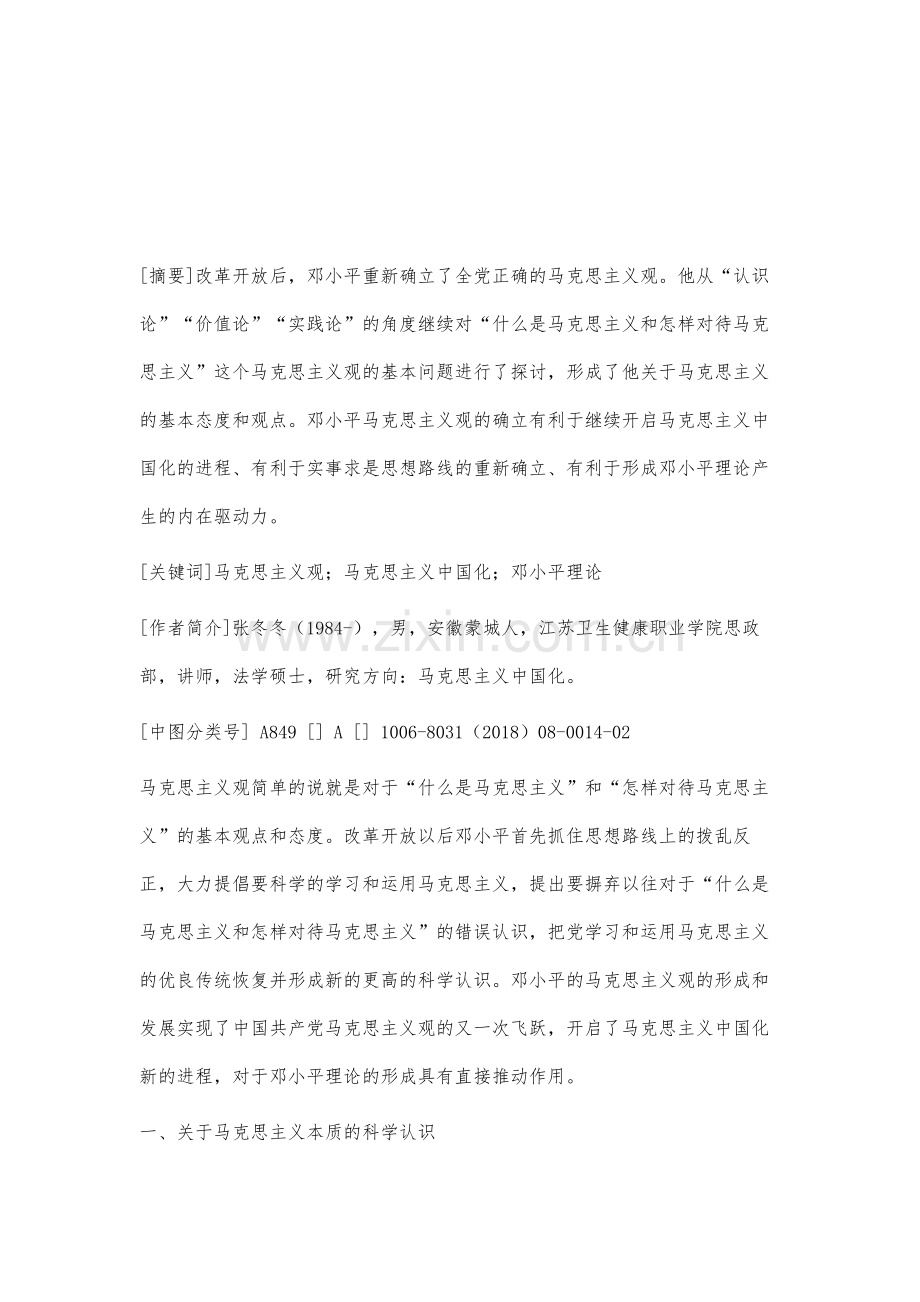 [摘要]改革开放后，邓小平重新确立了全党正确的马克思主义观。他从“认识论”“价值论”“实践论”的角度继续对“什么是马克思主义和怎样对待马克思主义”这个马克思主义观的基本问题进行了探讨，形成了他关于马克思主义的基本态度和观点。邓小平马克思主义观的确立有利于继续开启马克思主义中国化的进程、有利于实事求是思想路线的重新确立、有利于形成邓小平理论产生的内在驱动力。

[关键词]马克思主义观；马克思主义中国化；邓小平理论

[作者简介]张冬冬（1984-），男，安徽蒙城人，江苏卫生健康职业学院思政部，讲师，法学硕士，研究方向：马克思主义中国化。

[中图分类号] A849 [] A [] 1006-8031（2018）08-0014-02

马克思主义观简单的说就是对于“什么是马克思主义”和“怎样对待马克思主义”的基本观点和态度。改革开放以后邓小平首先抓住思想路线上的拨乱反正，大力提倡要科学的学习和运用马克思主义，提出要摒弃以往对于“什么是马克思主义和怎样对待马克思主义”的错误认识，把党学习和运用马克思主义的优良传统恢复并形成新的更高的科学认识。邓小平的马克思主义观的形成和发展实现了中国共产党马克思主义观的又一次飞跃，开启了马克思主义中国化新的进程，对于邓小平理论的形成具有直接推动作用。

一、关于马克思主义本质的科学认识

www.zixin.com.cn